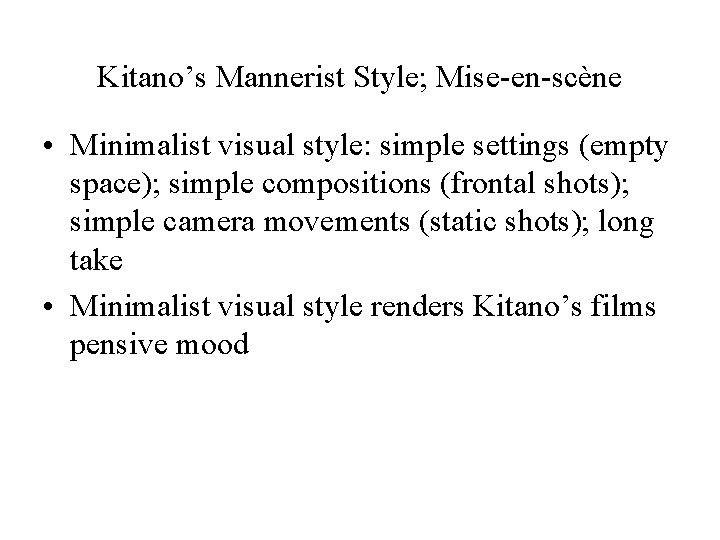 Kitano's Mannerist Style; Mise-en-scène

• Minimalist visual style: simple settings (empty space); simple compositions (frontal shots); simple camera movements (static shots); long take
• Minimalist visual style renders Kitano's films pensive mood